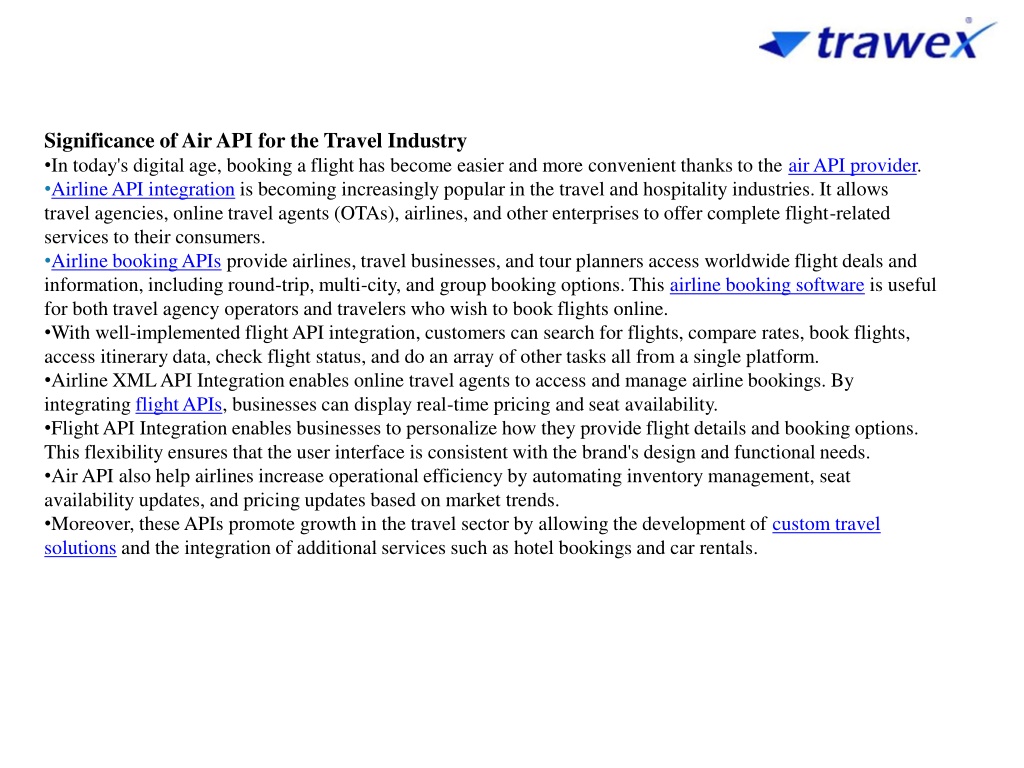 trawex

Significance of Air API for the Travel Industry
•In today's digital age, booking a flight has become easier and more convenient thanks to the air API provider.
•Airline API integration is becoming increasingly popular in the travel and hospitality industries. It allows travel agencies, online travel agents (OTAs), airlines, and other enterprises to offer complete flight-related services to their consumers.
•Airline booking APIs provide airlines, travel businesses, and tour planners access worldwide flight deals and information, including round-trip, multi-city, and group booking options. This airline booking software is useful for both travel agency operators and travelers who wish to book flights online.
•With well-implemented flight API integration, customers can search for flights, compare rates, book flights, access itinerary data, check flight status, and do an array of other tasks all from a single platform.
•Airline XML API Integration enables online travel agents to access and manage airline bookings. By integrating flight APIs, businesses can display real-time pricing and seat availability.
•Flight API Integration enables businesses to personalize how they provide flight details and booking options. This flexibility ensures that the user interface is consistent with the brand's design and functional needs.
•Air API also help airlines increase operational efficiency by automating inventory management, seat availability updates, and pricing updates based on market trends.
•Moreover, these APIs promote growth in the travel sector by allowing the development of custom travel solutions and the integration of additional services such as hotel bookings and car rentals.